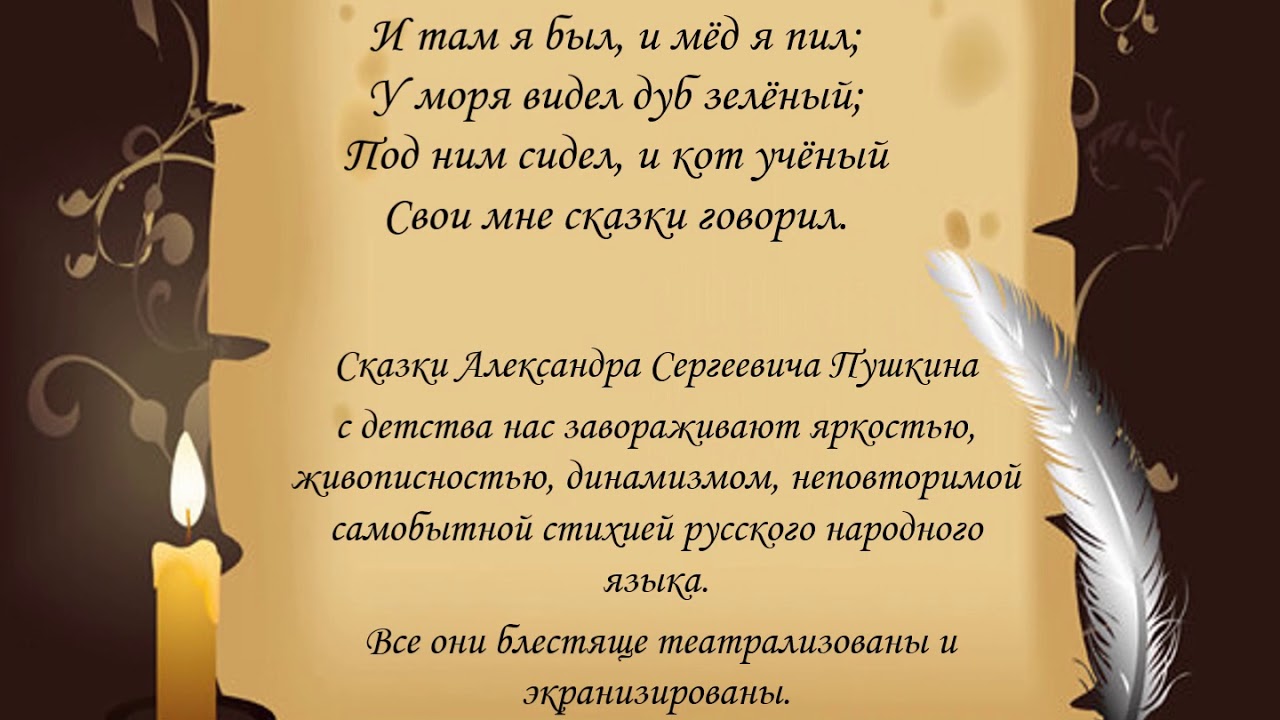 И там я был, и мёд я пил;
У моря видел дуб зелёный;
Под ним сидел, и кот учёный
Свои мне сказки говорил.

Сказки Александра Сергеевича Пушкина с детства нас завораживают яркостью, живописностью, динамизмом, неповторимой самобытной стихией русского народного языка.

Все они блестяще театрализованы и экранизированы.